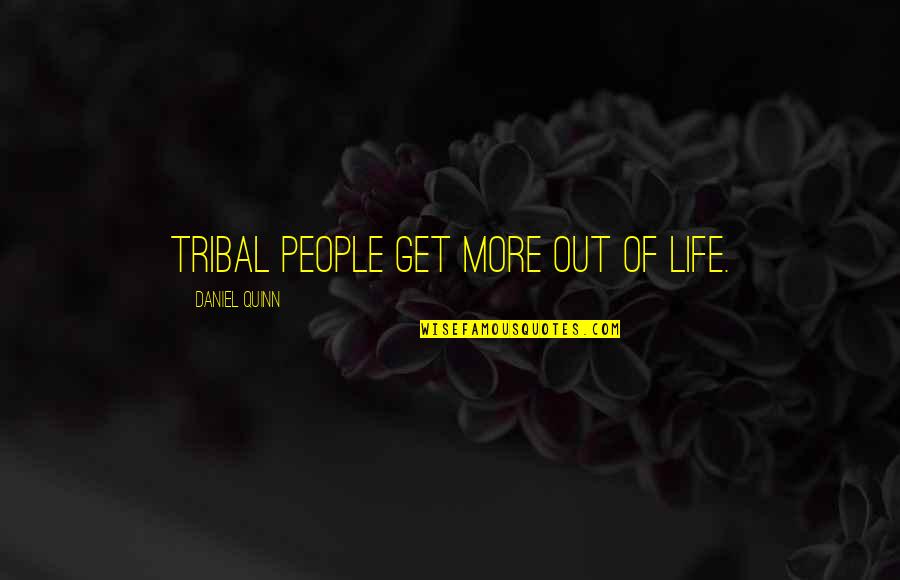 TRIBAL PEOPLE GET MORE OUT OF LIFE.

DANIEL QUINN

WISEFAMOUSQUOTES.COM